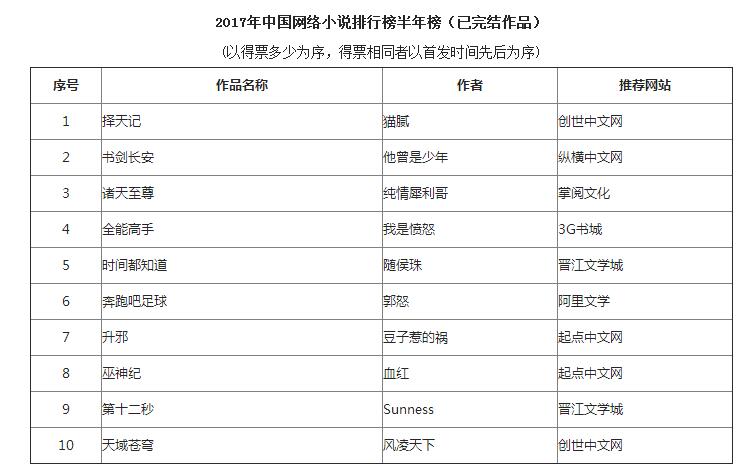 2017年中国网络小说排行榜半年榜（已完结作品）

（以得票多少为序，得票相同者以首发时间先后为序）

| 序号 | 作品名称 | 作者 | 推荐网站 |
|---|---|---|---|
| 1 | 择天记 | 猫腻 | 创世中文网 |
| 2 | 书剑长安 | 他曾是少年 | 纵横中文网 |
| 3 | 诸天至尊 | 纯情犀利哥 | 掌阅文化 |
| 4 | 全能高手 | 我是愤怒 | 3G书城 |
| 5 | 时间都知道 | 随侯珠 | 晋江文学城 |
| 6 | 奔跑吧足球 | 郭怒 | 阿里文学 |
| 7 | 升邪 | 豆子惹的祸 | 起点中文网 |
| 8 | 巫神纪 | 血红 | 起点中文网 |
| 9 | 第十二秒 | Sunness | 晋江文学城 |
| 10 | 天域苍穹 | 风凌天下 | 创世中文网 |